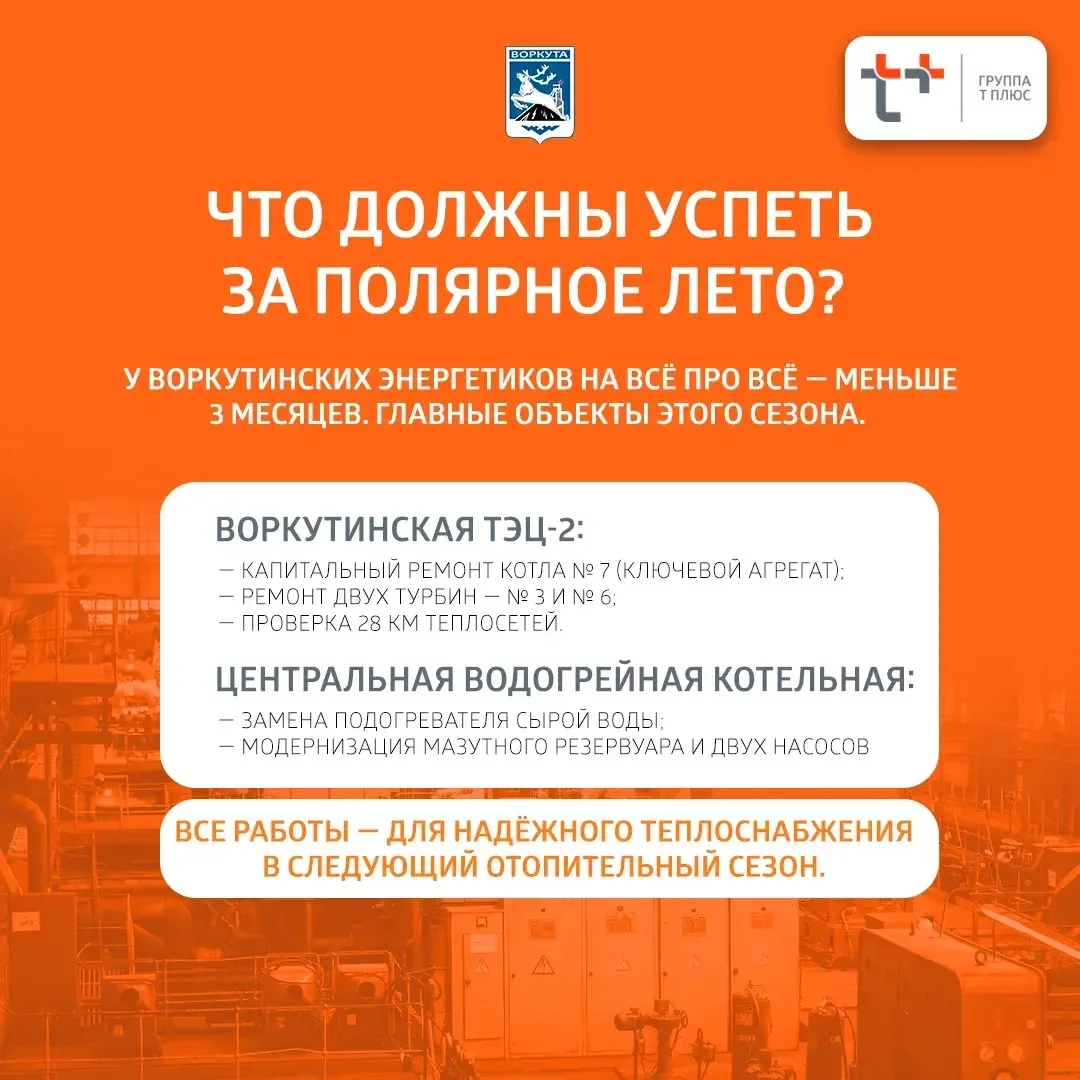 ВОРКУТА

ГРУППА
Т ПЛЮС

ЧТО ДОЛЖНЫ УСПЕТЬ
ЗА ПОЛЯРНОЕ ЛЕТО?

У ВОРКУТИНСКИХ ЭНЕРГЕТИКОВ НА ВСЁ ПРО ВСЁ — МЕНЬШЕ 3 МЕСЯЦЕВ. ГЛАВНЫЕ ОБЪЕКТЫ ЭТОГО СЕЗОНА.

ВОРКУТИНСКАЯ ТЭЦ-2:

— КАПИТАЛЬНЫЙ РЕМОНТ КОТЛА № 7 (КЛЮЧЕВОЙ АГРЕГАТ);
— РЕМОНТ ДВУХ ТУРБИН — № 3 И № 6;
— ПРОВЕРКА 28 КМ ТЕПЛОСЕТЕЙ.

ЦЕНТРАЛЬНАЯ ВОДОГРЕЙНАЯ КОТЕЛЬНАЯ:

— ЗАМЕНА ПОДОГРЕВАТЕЛЯ СЫРОЙ ВОДЫ;
— МОДЕРНИЗАЦИЯ МАЗУТНОГО РЕЗЕРВУАРА И ДВУХ НАСОСОВ

ВСЕ РАБОТЫ — ДЛЯ НАДЁЖНОГО ТЕПЛОСНАБЖЕНИЯ В СЛЕДУЮЩИЙ ОТОПИТЕЛЬНЫЙ СЕЗОН.